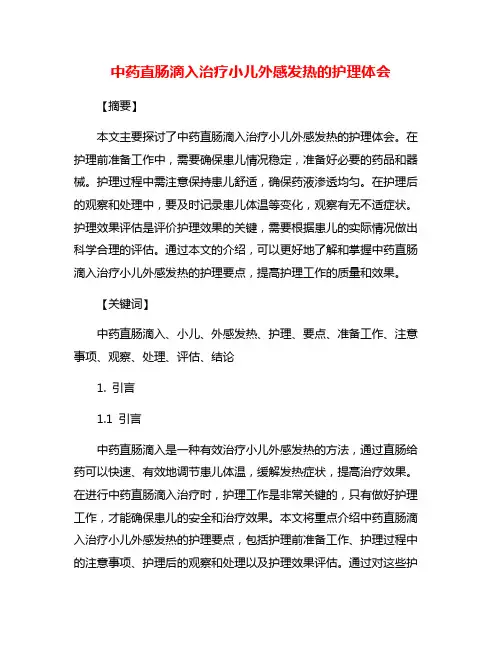 中药直肠滴入治疗小儿外感发热的护理体会

【摘要】

本文主要探讨了中药直肠滴入治疗小儿外感发热的护理体会。在护理前准备工作中，需要确保患儿情况稳定，准备好必要的药品和器械。护理过程中需注意保持患儿舒适，确保药液渗透均匀。在护理后的观察和处理中，要及时记录患儿体温等变化，观察有无不适症状。护理效果评估是评价护理效果的关键，需要根据患儿的实际情况做出科学合理的评估。通过本文的介绍，可以更好地了解和掌握中药直肠滴入治疗小儿外感发热的护理要点，提高护理工作的质量和效果。

【关键词】

中药直肠滴入、小儿、外感发热、护理、要点、准备工作、注意事项、观察、处理、评估、结论

1. 引言

1.1 引言

中药直肠滴入是一种有效治疗小儿外感发热的方法，通过直肠给药可以快速、有效地调节患儿体温，缓解发热症状，提高治疗效果。在进行中药直肠滴入治疗时，护理工作是非常关键的，只有做好护理工作，才能确保患儿的安全和治疗效果。本文将重点介绍中药直肠滴入治疗小儿外感发热的护理要点，包括护理前准备工作、护理过程中的注意事项、护理后的观察和处理以及护理效果评估。通过对这些护